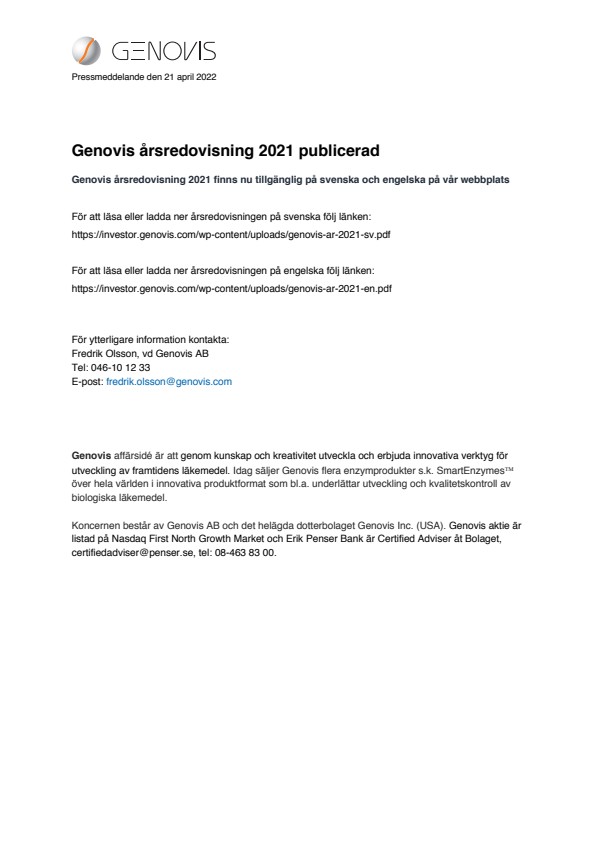 GENOVIS

Pressmeddelande den 21 april 2022

Genovis årsredovisning 2021 publicerad

Genovis årsredovisning 2021 finns nu tillgänglig på svenska och engelska på vår webbplats

För att läsa eller ladda ner årsredovisningen på svenska följ länken:
https://investor.genovis.com/wp-content/uploads/genovis-ar-2021-sv.pdf

För att läsa eller ladda ner årsredovisningen på engelska följ länken:
https://investor.genovis.com/wp-content/uploads/genovis-ar-2021-en.pdf

För ytterligare information kontakta:
Fredrik Olsson, vd Genovis AB
Tel: 046-10 12 33
E-post: fredrik.olsson@genovis.com

Genovis affärsidé är att genom kunskap och kreativitet utveckla och erbjuda innovativa verktyg för utveckling av framtidens läkemedel. Idag säljer Genovis flera enzymprodukter s.k. SmartEnzymes™ över hela världen i innovativa produktformat som bl.a. underlättar utveckling och kvalitetskontroll av biologiska läkemedel.

Koncernen består av Genovis AB och det helägda dotterbolaget Genovis Inc. (USA). Genovis aktie är listad på Nasdaq First North Growth Market och Erik Penser Bank är Certified Adviser åt Bolaget, certifiedadviser@penser.se, tel: 08-463 83 00.